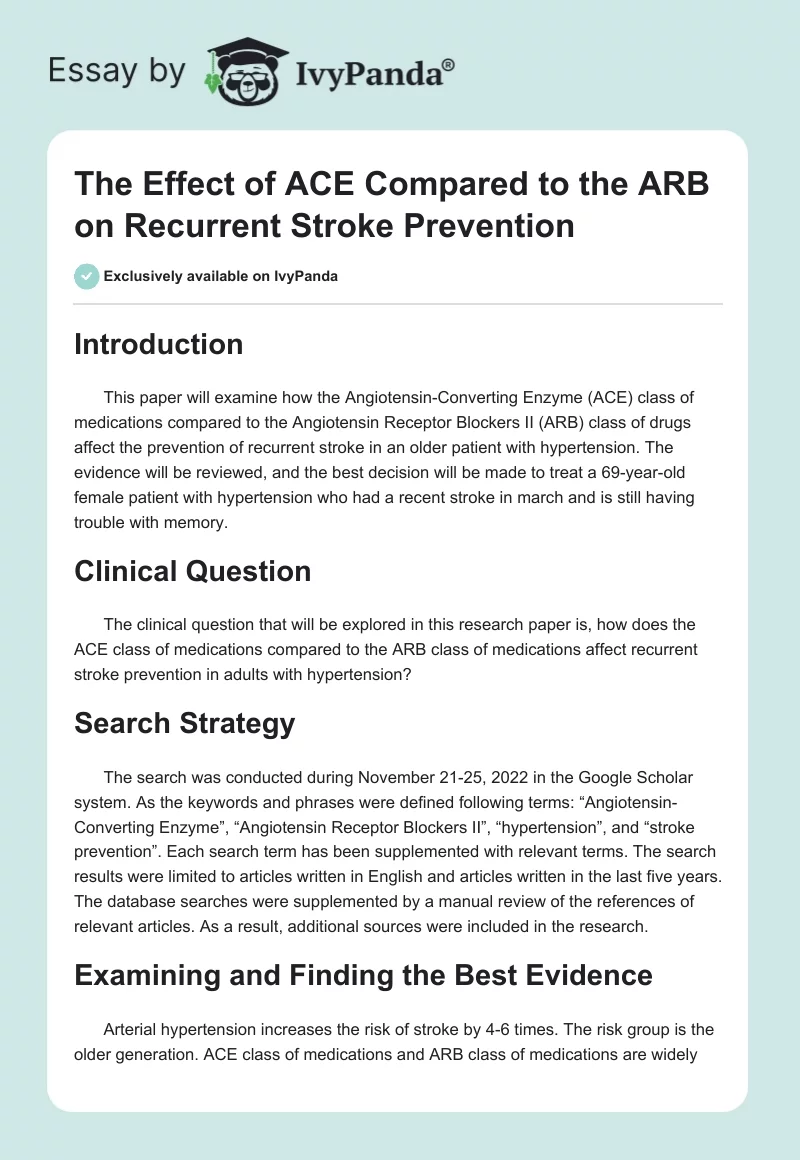 Essay by IvyPanda®

The Effect of ACE Compared to the ARB on Recurrent Stroke Prevention

Exclusively available on IvyPanda

Introduction

This paper will examine how the Angiotensin-Converting Enzyme (ACE) class of medications compared to the Angiotensin Receptor Blockers II (ARB) class of drugs affect the prevention of recurrent stroke in an older patient with hypertension. The evidence will be reviewed, and the best decision will be made to treat a 69-year-old female patient with hypertension who had a recent stroke in march and is still having trouble with memory.

Clinical Question

The clinical question that will be explored in this research paper is, how does the ACE class of medications compared to the ARB class of medications affect recurrent stroke prevention in adults with hypertension?

Search Strategy

The search was conducted during November 21-25, 2022 in the Google Scholar system. As the keywords and phrases were defined following terms: “Angiotensin-Converting Enzyme”, “Angiotensin Receptor Blockers II”, “hypertension”, and “stroke prevention”. Each search term has been supplemented with relevant terms. The search results were limited to articles written in English and articles written in the last five years. The database searches were supplemented by a manual review of the references of relevant articles. As a result, additional sources were included in the research.

Examining and Finding the Best Evidence

Arterial hypertension increases the risk of stroke by 4-6 times. The risk group is the older generation. ACE class of medications and ARB class of medications are widely